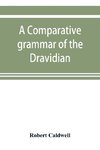 A Comparative grammar of the Dravidian

Robert Caldwell